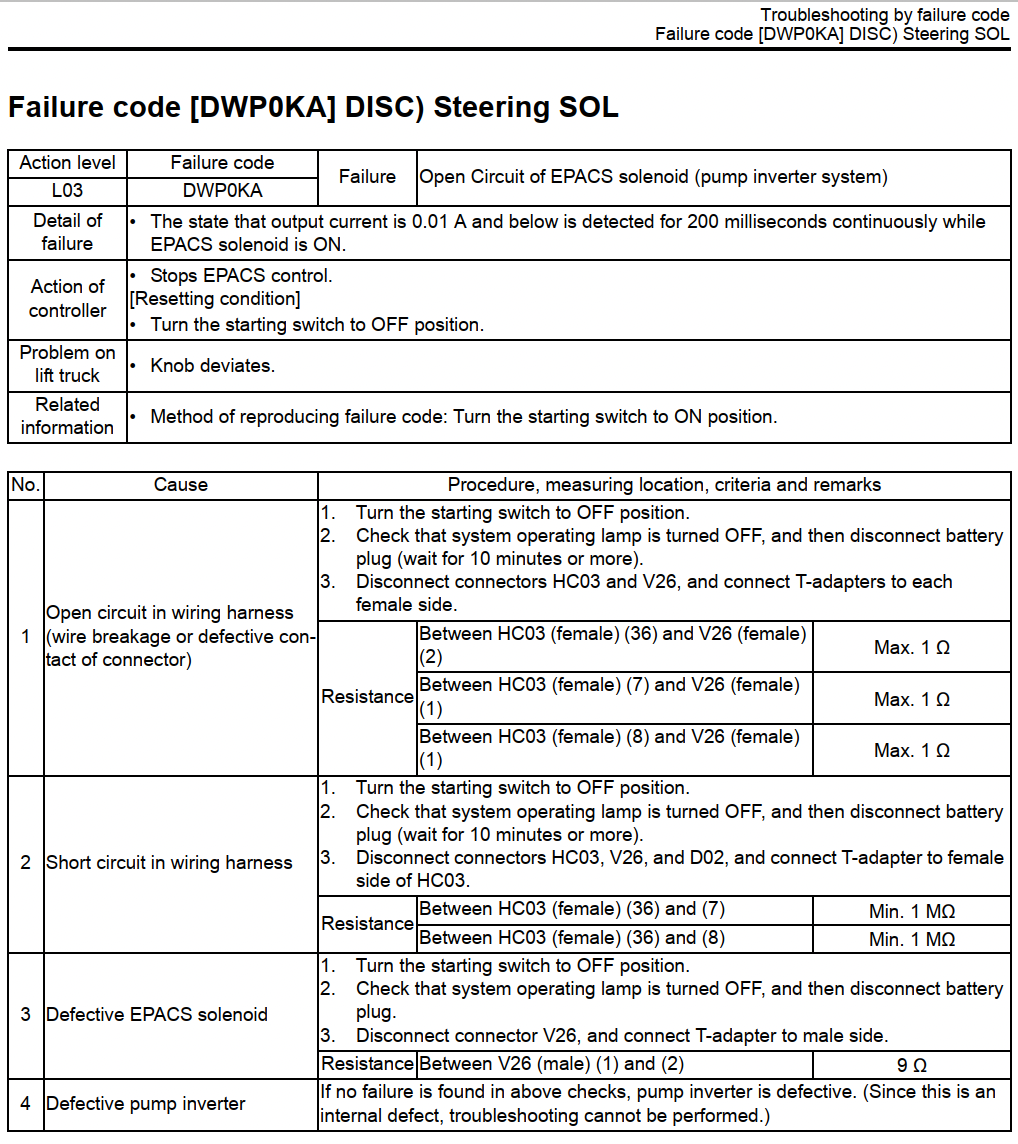 Troubleshooting by failure code
Failure code [DWP0KA] DISC) Steering SOL

Failure code [DWP0KA] DISC) Steering SOL

| Action level | Failure code | Failure | Open Circuit of EPACS solenoid (pump inverter system) |
|---|---|---|---|
| L03 | DWP0KA | | |
| Detail of failure | • The state that output current is 0.01 A and below is detected for 200 milliseconds continuously while EPACS solenoid is ON. | | |
| Action of controller | • Stops EPACS control. [Resetting condition] • Turn the starting switch to OFF position. | | |
| Problem on lift truck | • Knob deviates. | | |
| Related information | • Method of reproducing failure code: Turn the starting switch to ON position. | | |

| No. | Cause | Procedure, measuring location, criteria and remarks | | |
|---|---|---|---|---|
| 1 | Open circuit in wiring harness (wire breakage or defective contact of connector) | 1. Turn the starting switch to OFF position. 2. Check that system operating lamp is turned OFF, and then disconnect battery plug (wait for 10 minutes or more). 3. Disconnect connectors HC03 and V26, and connect T-adapters to each female side. | | |
| | | Resistance | Between HC03 (female) (36) and V26 (female) (2) | Max. 1 Ω |
| | | | Between HC03 (female) (7) and V26 (female) (1) | Max. 1 Ω |
| | | | Between HC03 (female) (8) and V26 (female) (1) | Max. 1 Ω |
| 2 | Short circuit in wiring harness | 1. Turn the starting switch to OFF position. 2. Check that system operating lamp is turned OFF, and then disconnect battery plug (wait for 10 minutes or more). 3. Disconnect connectors HC03, V26, and D02, and connect T-adapter to female side of HC03. | | |
| | | Resistance | Between HC03 (female) (36) and (7) | Min. 1 MΩ |
| | | | Between HC03 (female) (36) and (8) | Min. 1 MΩ |
| 3 | Defective EPACS solenoid | 1. Turn the starting switch to OFF position. 2. Check that system operating lamp is turned OFF, and then disconnect battery plug. 3. Disconnect connector V26, and connect T-adapter to male side. | | |
| | | Resistance | Between V26 (male) (1) and (2) | 9 Ω |
| 4 | Defective pump inverter | If no failure is found in above checks, pump inverter is defective. (Since this is an internal defect, troubleshooting cannot be performed.) | | |